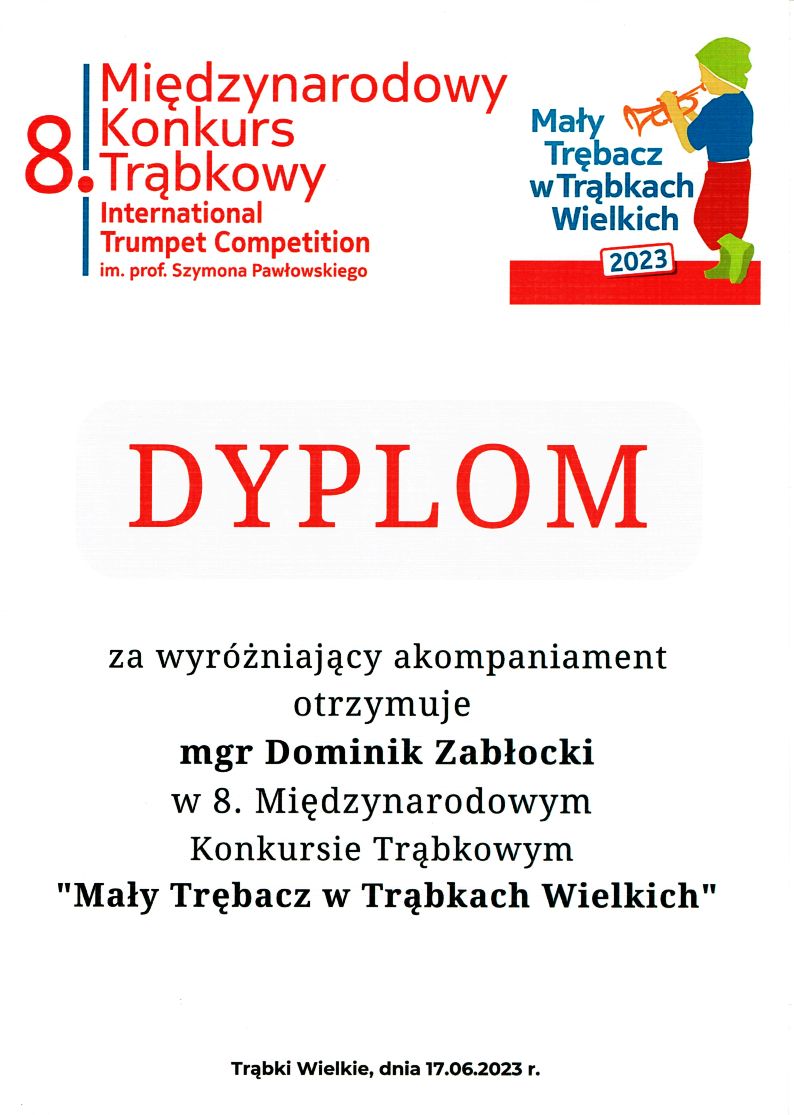 8. Międzynarodowy Konkurs Trąbkowy
International Trumpet Competition
im. prof. Szymona Pawłowskiego

Mały Trębacz w Trąbkach Wielkich
2023

DYPLOM

za wyróżniający akompaniament
otrzymuje
mgr Dominik Zabłocki
w 8. Międzynarodowym
Konkursie Trąbkowym
"Mały Trębacz w Trąbkach Wielkich"

Trąbki Wielkie, dnia 17.06.2023 r.